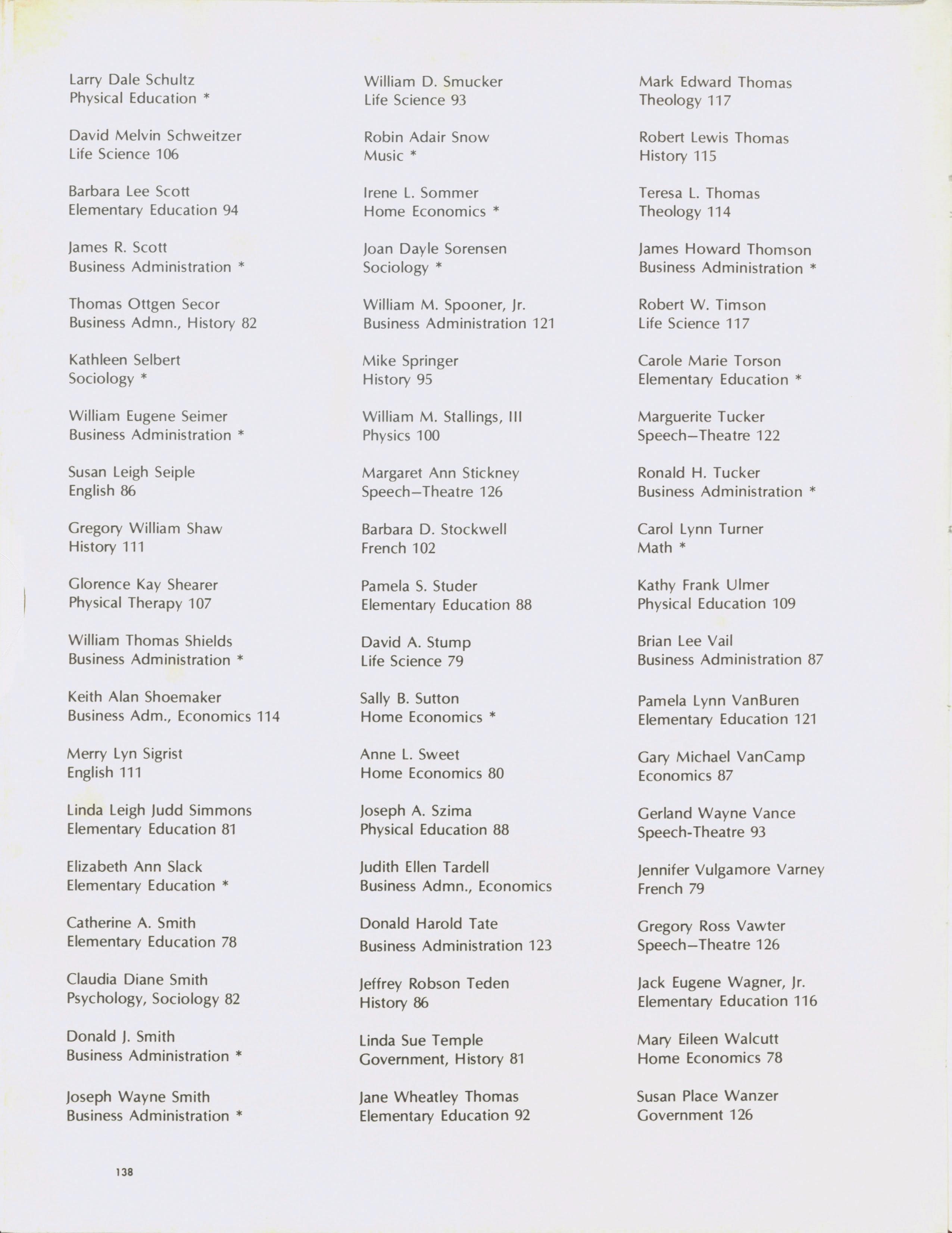 Larry Dale Schultz
Physical Education *

David Melvin Schweitzer
Life Science 106

Barbara Lee Scott
Elementary Education 94

James R. Scott
Business Administration *

Thomas Ottgen Secor
Business Admn., History 82

Kathleen Selbert
Sociology *

William Eugene Seimer
Business Administration *

Susan Leigh Seiple
English 86

Gregory William Shaw
History 111

Glorence Kay Shearer
Physical Therapy 107

William Thomas Shields
Business Administration *

Keith Alan Shoemaker
Business Adm., Economics 114

Merry Lyn Sigrist
English 111

Linda Leigh Judd Simmons
Elementary Education 81

Elizabeth Ann Slack
Elementary Education *

Catherine A. Smith
Elementary Education 78

Claudia Diane Smith
Psychology, Sociology 82

Donald J. Smith
Business Administration *

Joseph Wayne Smith
Business Administration *

William D. Smucker
Life Science 93

Robin Adair Snow
Music *

Irene L. Sommer
Home Economics *

Joan Dayle Sorensen
Sociology *

William M. Spooner, Jr.
Business Administration 121

Mike Springer
History 95

William M. Stallings, III
Physics 100

Margaret Ann Stickney
Speech—Theatre 126

Barbara D. Stockwell
French 102

Pamela S. Studer
Elementary Education 88

David A. Stump
Life Science 79

Sally B. Sutton
Home Economics *

Anne L. Sweet
Home Economics 80

Joseph A. Szima
Physical Education 88

Judith Ellen Tardell
Business Admn., Economics

Donald Harold Tate
Business Administration 123

Jeffrey Robson Teden
History 86

Linda Sue Temple
Government, History 81

Jane Wheatley Thomas
Elementary Education 92

Mark Edward Thomas
Theology 117

Robert Lewis Thomas
History 115

Teresa L. Thomas
Theology 114

James Howard Thomson
Business Administration *

Robert W. Timson
Life Science 117

Carole Marie Torson
Elementary Education *

Marguerite Tucker
Speech—Theatre 122

Ronald H. Tucker
Business Administration *

Carol Lynn Turner
Math *

Kathy Frank Ulmer
Physical Education 109

Brian Lee Vail
Business Administration 87

Pamela Lynn VanBuren
Elementary Education 121

Gary Michael VanCamp
Economics 87

Gerland Wayne Vance
Speech-Theatre 93

Jennifer Vulgamore Varney
French 79

Gregory Ross Vawter
Speech—Theatre 126

Jack Eugene Wagner, Jr.
Elementary Education 116

Mary Eileen Walcutt
Home Economics 78

Susan Place Wanzer
Government 126

138